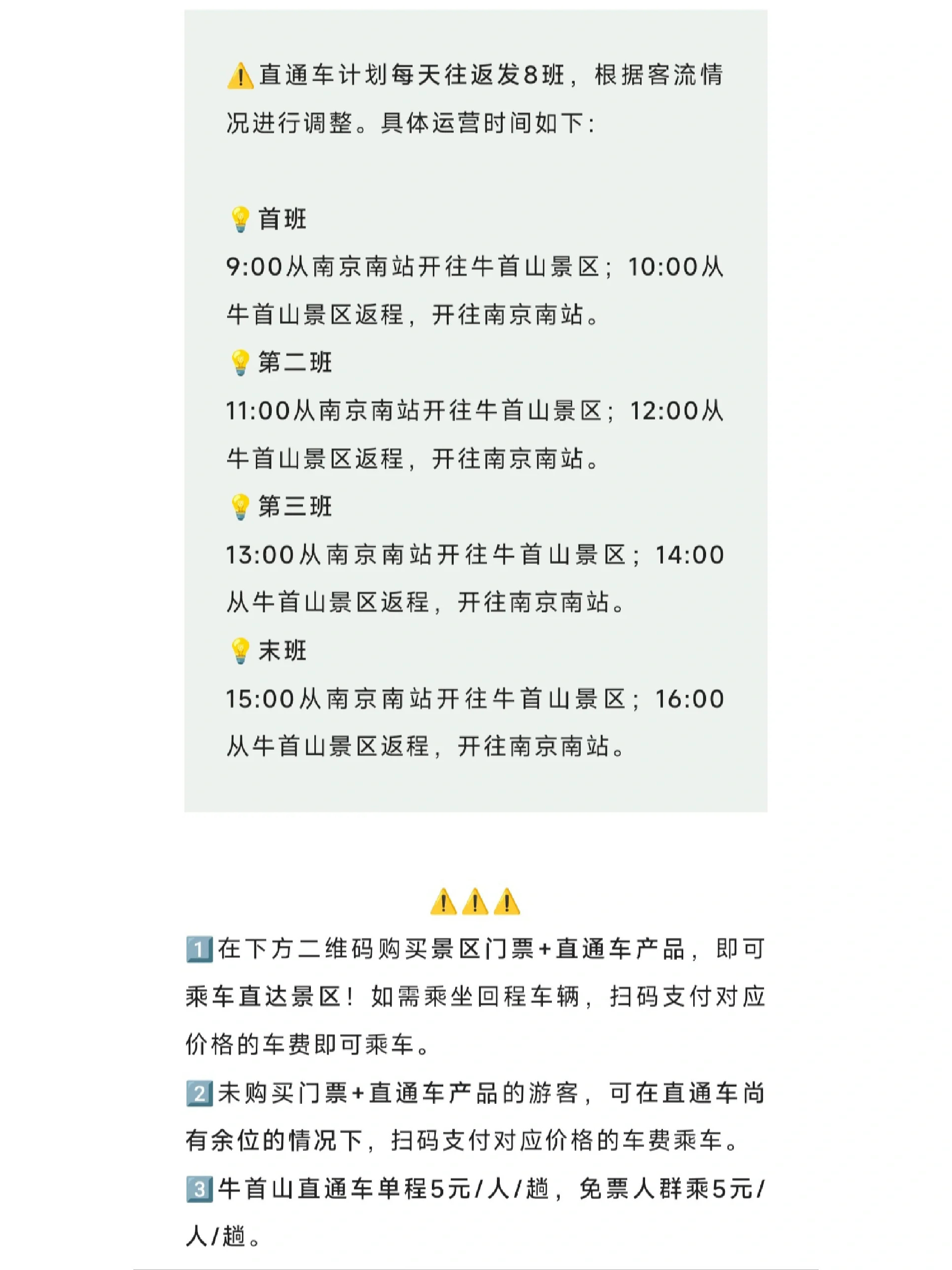 ⚠️直通车计划每天往返发8班，根据客流情况进行调整。具体运营时间如下：

💡首班
9:00从南京南站开往牛首山景区；10:00从牛首山景区返程，开往南京南站。
💡第二班
11:00从南京南站开往牛首山景区；12:00从牛首山景区返程，开往南京南站。
💡第三班
13:00从南京南站开往牛首山景区；14:00从牛首山景区返程，开往南京南站。
💡末班
15:00从南京南站开往牛首山景区；16:00从牛首山景区返程，开往南京南站。

⚠️⚠️⚠️
1️⃣在下方二维码购买景区门票+直通车产品，即可乘车直达景区！如需乘坐回程车辆，扫码支付对应价格的车费即可乘车。
2️⃣未购买门票+直通车产品的游客，可在直通车尚有余位的情况下，扫码支付对应价格的车费乘车。
3️⃣牛首山直通车单程5元/人/趟，免票人群乘5元/人/趟。